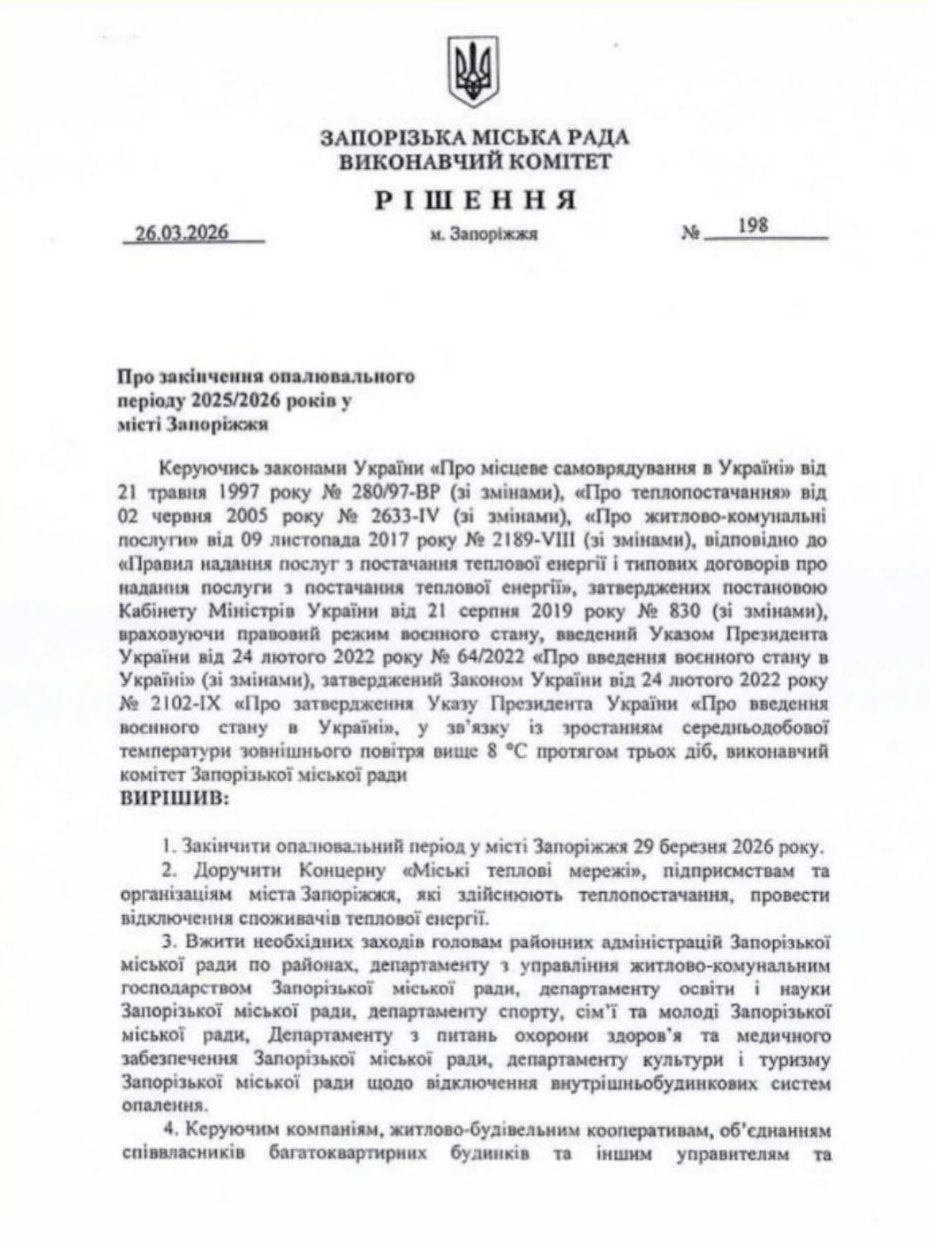 ЗАПОРІЗЬКА МІСЬКА РАДА
ВИКОНАВЧИЙ КОМІТЕТ

РІШЕННЯ

26.03.2026 м. Запоріжжя № 198

Про закінчення опалювального періоду 2025/2026 років у місті Запоріжжя

Керуючись законами України «Про місцеве самоврядування в Україні» від 21 травня 1997 року № 280/97-ВР (зі змінами), «Про теплопостачання» від 02 червня 2005 року № 2633-IV (зі змінами), «Про житлово-комунальні послуги» від 09 листопада 2017 року № 2189-VIII (зі змінами), відповідно до «Правил надання послуг з постачання теплової енергії і типових договорів про надання послуги з постачання теплової енергії», затверджених постановою Кабінету Міністрів України від 21 серпня 2019 року № 830 (зі змінами), враховуючи правовий режим воєнного стану, введений Указом Президента України від 24 лютого 2022 року № 64/2022 «Про введення воєнного стану в Україні» (зі змінами), затверджений Законом України від 24 лютого 2022 року № 2102-IX «Про затвердження Указу Президента України «Про введення воєнного стану в Україні», у зв'язку із зростанням середньодобової температури зовнішнього повітря вище 8 °C протягом трьох діб, виконавчий комітет Запорізької міської ради
ВИРІШИВ:

1. Закінчити опалювальний період у місті Запоріжжя 29 березня 2026 року.
2. Доручити Концерну «Міські теплові мережі», підприємствам та організаціям міста Запоріжжя, які здійснюють теплопостачання, провести відключення споживачів теплової енергії.
3. Вжити необхідних заходів головам районних адміністрацій Запорізької міської ради по районах, департаменту з управління житлово-комунальним господарством Запорізької міської ради, департаменту освіти і науки Запорізької міської ради, департаменту спорту, сім'ї та молоді Запорізької міської ради, Департаменту з питань охорони здоров'я та медичного забезпечення Запорізької міської ради, департаменту культури і туризму Запорізької міської ради щодо відключення внутрішньобудинкових систем опалення.
4. Керуючим компаніям, житлово-будівельним кооперативам, об'єднанням співвласників багатоквартирних будинків та іншим управителям та